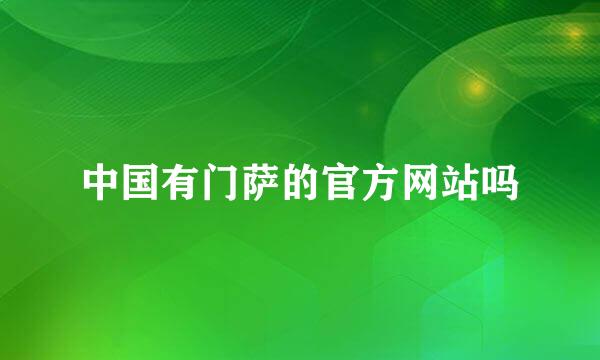 中国有门萨的官方网站吗